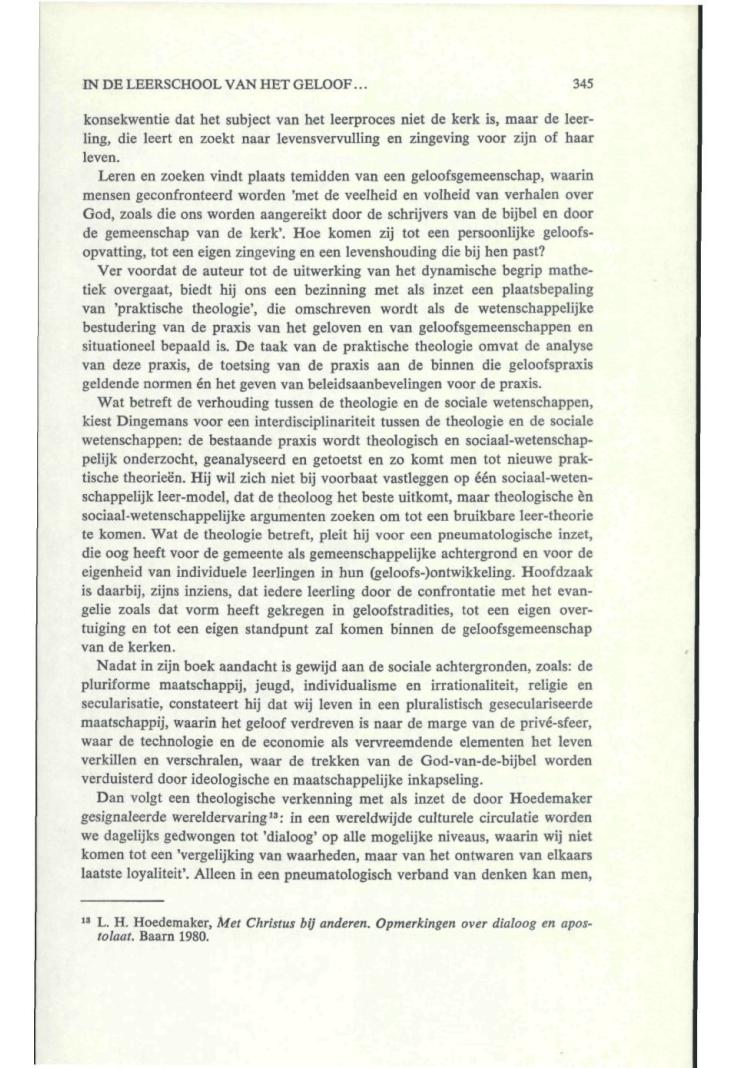 IN DE LEERSCHOOL VAN HET GELOOF... 345

konsekwentie dat het subject van het leerproces niet de kerk is, maar de leerling, die leert en zoekt naar levensvervulling en zingeving voor zijn of haar leven.

Leren en zoeken vindt plaats temidden van een geloofsgemeenschap, waarin mensen geconfronteerd worden 'met de veelheid en volheid van verhalen over God, zoals die ons worden aangereikt door de schrijvers van de bijbel en door de gemeenschap van de kerk'. Hoe komen zij tot een persoonlijke geloofsopvatting, tot een eigen zingeving en een levenshouding die bij hen past?

Ver voordat de auteur tot de uitwerking van het dynamische begrip mathetiek overgaat, biedt hij ons een bezinning met als inzet een plaatsbepaling van 'praktische theologie', die omschreven wordt als de wetenschappelijke bestudering van de praxis van het geloven en van geloofsgemeenschappen en situationeel bepaald is. De taak van de praktische theologie omvat de analyse van deze praxis, de toetsing van de praxis aan de binnen die geloofspraxis geldende normen én het geven van beleidsaanbevelingen voor de praxis.

Wat betreft de verhouding tussen de theologie en de sociale wetenschappen, kiest Dingemans voor een interdisciplinariteit tussen de theologie en de sociale wetenschappen: de bestaande praxis wordt theologisch en sociaal-wetenschappelijk onderzocht, geanalyseerd en getoetst en zo komt men tot nieuwe praktische theorieën. Hij wil zich niet bij voorbaat vastleggen op één sociaal-wetenschappelijk leer-model, dat de theoloog het beste uitkomt, maar theologische èn sociaal-wetenschappelijke argumenten zoeken om tot een bruikbare leer-theorie te komen. Wat de theologie betreft, pleit hij voor een pneumatologische inzet, die oog heeft voor de gemeente als gemeenschappelijke achtergrond en voor de eigenheid van individuele leerlingen in hun (geloofs-)ontwikkeling. Hoofdzaak is daarbij, zijns inziens, dat iedere leerling door de confrontatie met het evangelie zoals dat vorm heeft gekregen in geloofstradities, tot een eigen overtuiging en tot een eigen standpunt zal komen binnen de geloofsgemeenschap van de kerken.

Nadat in zijn boek aandacht is gewijd aan de sociale achtergronden, zoals: de pluriforme maatschappij, jeugd, individualisme en irrationaliteit, religie en secularisatie, constateert hij dat wij leven in een pluralistisch geseculariseerde maatschappij, waarin het geloof verdreven is naar de marge van de privé-sfeer, waar de technologie en de economie als vervreemdende elementen het leven verkillen en verschralen, waar de trekken van de God-van-de-bijbel worden verduisterd door ideologische en maatschappelijke inkapseling.

Dan volgt een theologische verkenning met als inzet de door Hoedemaker gesignaleerde wereldervaring$^{13}$: in een wereldwijde culturele circulatie worden we dagelijks gedwongen tot 'dialoog' op alle mogelijke niveaus, waarin wij niet komen tot een 'vergelijking van waarheden, maar van het ontwaren van elkaars laatste loyaliteit'. Alleen in een pneumatologisch verband van denken kan men,

$^{13}$ L. H. Hoedemaker, Met Christus bij anderen. Opmerkingen over dialoog en apostolaat. Baarn 1980.